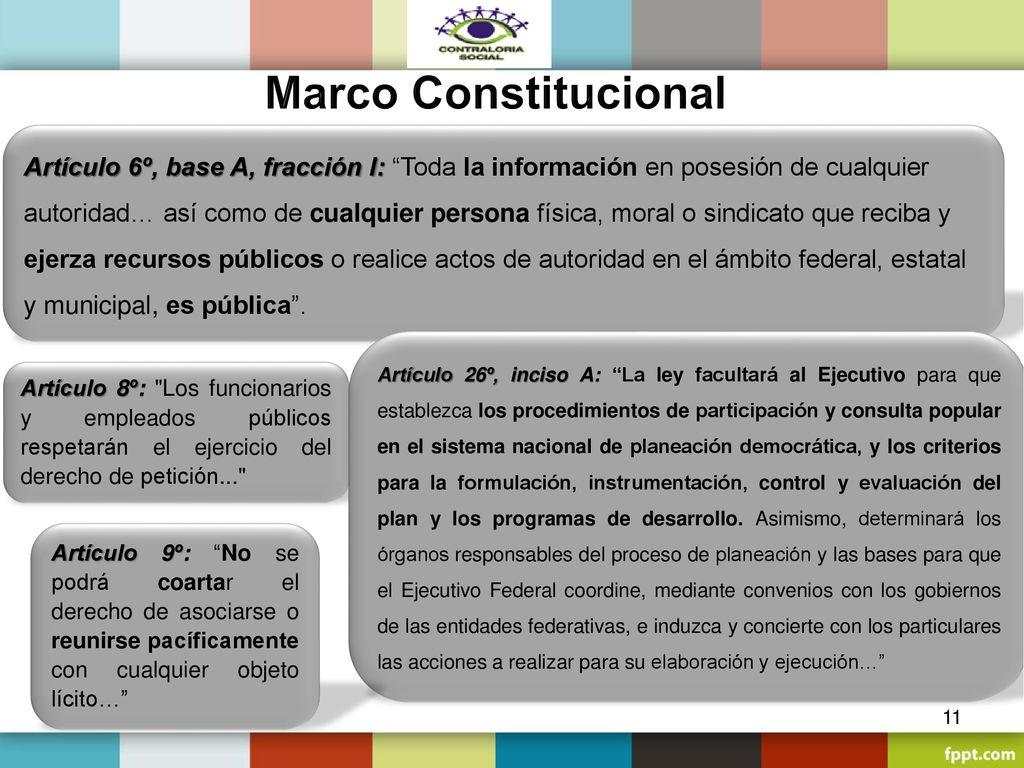 CONTRALORIA SOCIAL

Marco Constitucional

Artículo 6º, base A, fracción I: “Toda la información en posesión de cualquier autoridad… así como de cualquier persona física, moral o sindicato que reciba y ejerza recursos públicos o realice actos de autoridad en el ámbito federal, estatal y municipal, es pública”.

Artículo 8º: "Los funcionarios y empleados públicos respetarán el ejercicio del derecho de petición..."

Artículo 9º: “No se podrá coartar el derecho de asociarse o reunirse pacíficamente con cualquier objeto lícito…”

Artículo 26º, inciso A: “La ley facultará al Ejecutivo para que establezca los procedimientos de participación y consulta popular en el sistema nacional de planeación democrática, y los criterios para la formulación, instrumentación, control y evaluación del plan y los programas de desarrollo. Asimismo, determinará los órganos responsables del proceso de planeación y las bases para que el Ejecutivo Federal coordine, mediante convenios con los gobiernos de las entidades federativas, e induzca y concierte con los particulares las acciones a realizar para su elaboración y ejecución...”

11

fppt.com